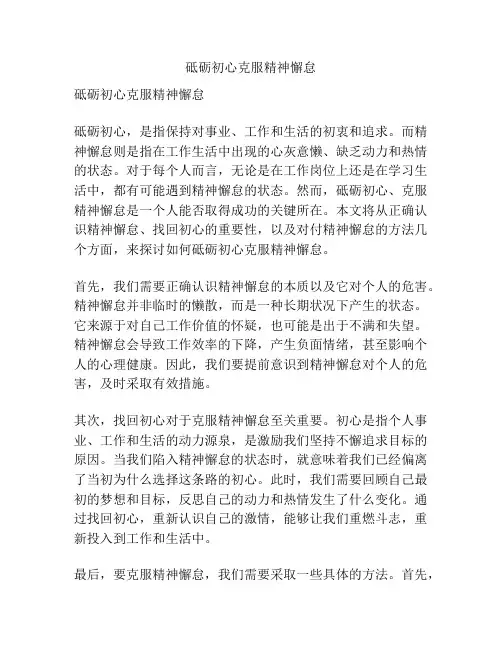 砥砺初心克服精神懈怠

砥砺初心克服精神懈怠

砥砺初心，是指保持对事业、工作和生活的初衷和追求。而精神懈怠则是指在工作生活中出现的心灰意懒、缺乏动力和热情的状态。对于每个人而言，无论是在工作岗位上还是在学习生活中，都有可能遇到精神懈怠的状态。然而，砥砺初心、克服精神懈怠是一个人能否取得成功的关键所在。本文将从正确认识精神懈怠、找回初心的重要性，以及对付精神懈怠的方法几个方面，来探讨如何砥砺初心克服精神懈怠。

首先，我们需要正确认识精神懈怠的本质以及它对个人的危害。精神懈怠并非临时的懒散，而是一种长期状况下产生的状态。它来源于对自己工作价值的怀疑，也可能是出于不满和失望。精神懈怠会导致工作效率的下降，产生负面情绪，甚至影响个人的心理健康。因此，我们要提前意识到精神懈怠对个人的危害，及时采取有效措施。

其次，找回初心对于克服精神懈怠至关重要。初心是指个人事业、工作和生活的动力源泉，是激励我们坚持不懈追求目标的原因。当我们陷入精神懈怠的状态时，就意味着我们已经偏离了当初为什么选择这条路的初心。此时，我们需要回顾自己最初的梦想和目标，反思自己的动力和热情发生了什么变化。通过找回初心，重新认识自己的激情，能够让我们重燃斗志，重新投入到工作和生活中。

最后，要克服精神懈怠，我们需要采取一些具体的方法。首先，